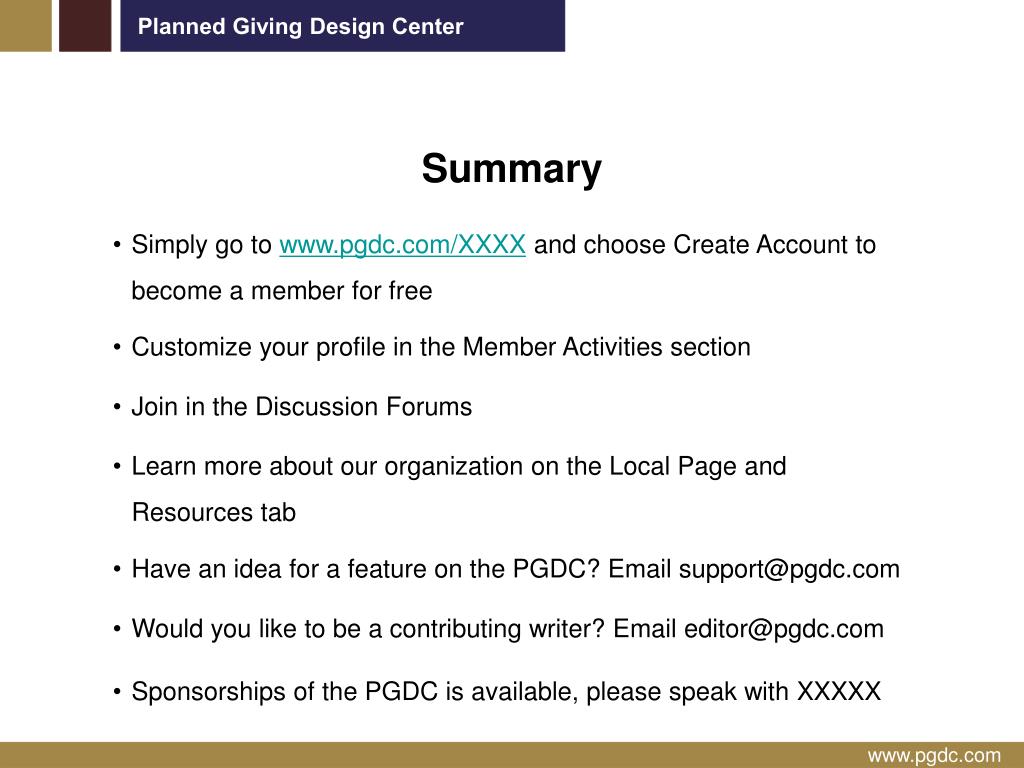 Planned Giving Design Center

Summary

• Simply go to www.pgdc.com/XXXX and choose Create Account to become a member for free

• Customize your profile in the Member Activities section

• Join in the Discussion Forums

• Learn more about our organization on the Local Page and Resources tab

• Have an idea for a feature on the PGDC? Email support@pgdc.com

• Would you like to be a contributing writer? Email editor@pgdc.com

• Sponsorships of the PGDC is available, please speak with XXXXX

www.pgdc.com